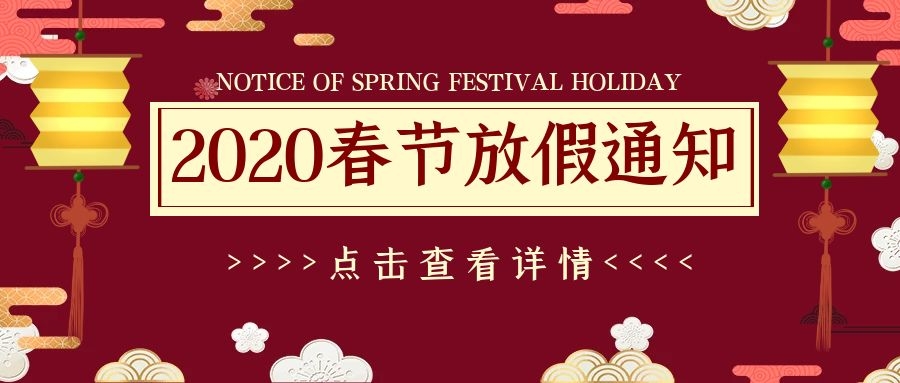 NOTICE OF SPRING FESTIVAL HOLIDAY

2020春节放假通知

>>>>点击查看详情<<<<